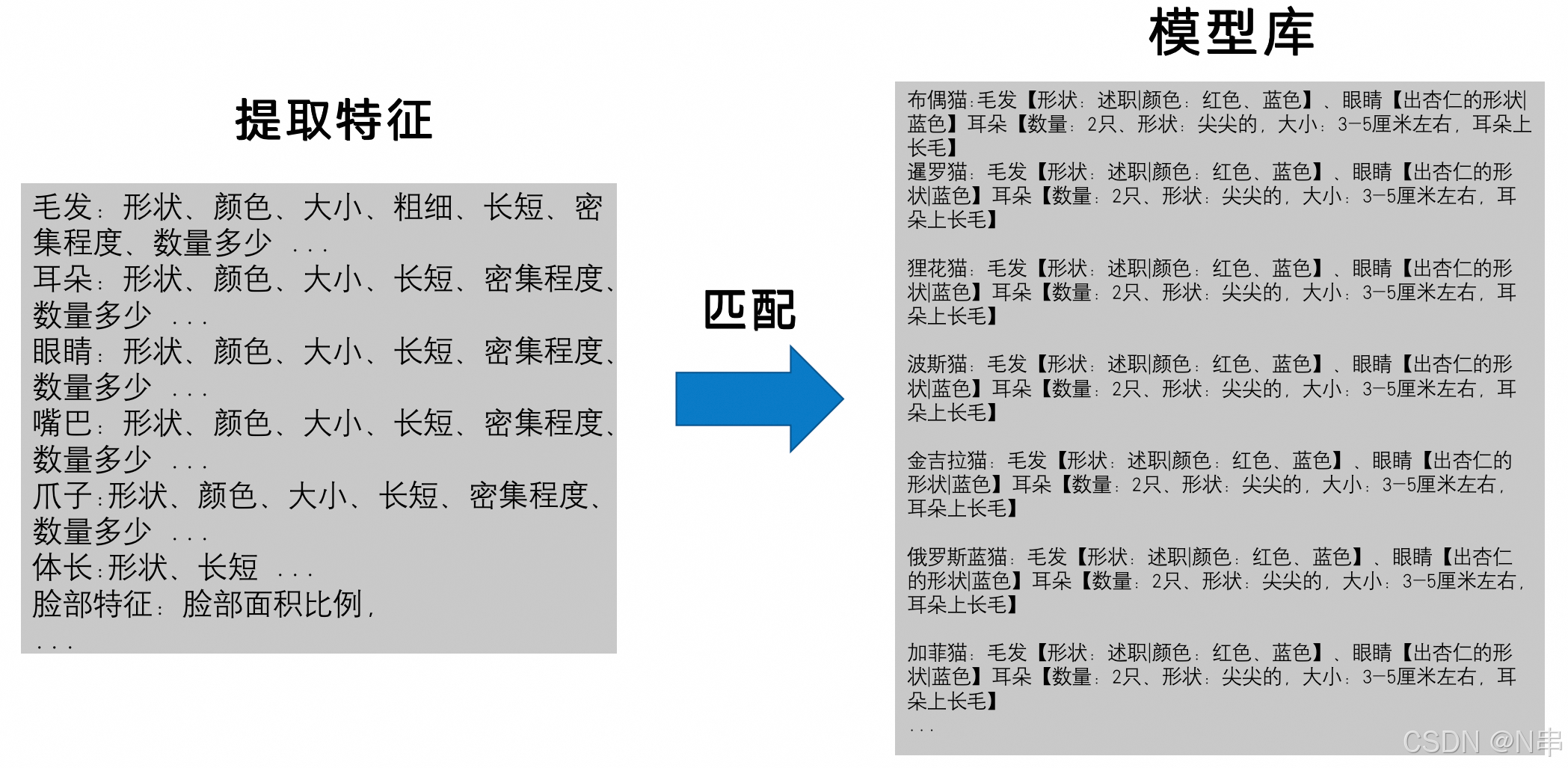 提取特征

毛发：形状、颜色、大小、粗细、长短、密集程度、数量多少 ...
耳朵：形状、颜色、大小、长短、密集程度、数量多少 ...
眼睛：形状、颜色、大小、长短、密集程度、数量多少 ...
嘴巴：形状、颜色、大小、长短、密集程度、数量多少 ...
爪子：形状、颜色、大小、长短、密集程度、数量多少 ...
体长：形状、长短 ...
脸部特征：脸部面积比例，
...

匹配

模型库

布偶猫：毛发【形状：述职|颜色：红色、蓝色】、眼睛【出杏仁的形状|蓝色】耳朵【数量：2只、形状：尖尖的，大小：3-5厘米左右，耳朵上长毛】
暹罗猫：毛发【形状：述职|颜色：红色、蓝色】、眼睛【出杏仁的形状|蓝色】耳朵【数量：2只、形状：尖尖的，大小：3-5厘米左右，耳朵上长毛】

狸花猫：毛发【形状：述职|颜色：红色、蓝色】、眼睛【出杏仁的形状|蓝色】耳朵【数量：2只、形状：尖尖的，大小：3-5厘米左右，耳朵上长毛】

波斯猫：毛发【形状：述职|颜色：红色、蓝色】、眼睛【出杏仁的形状|蓝色】耳朵【数量：2只、形状：尖尖的，大小：3-5厘米左右，耳朵上长毛】

金吉拉猫：毛发【形状：述职|颜色：红色、蓝色】、眼睛【出杏仁的形状|蓝色】耳朵【数量：2只、形状：尖尖的，大小：3-5厘米左右，耳朵上长毛】

俄罗斯蓝猫：毛发【形状：述职|颜色：红色、蓝色】、眼睛【出杏仁的形状|蓝色】耳朵【数量：2只、形状：尖尖的，大小：3-5厘米左右，耳朵上长毛】

加菲猫：毛发【形状：述职|颜色：红色、蓝色】、眼睛【出杏仁的形状|蓝色】耳朵【数量：2只、形状：尖尖的，大小：3-5厘米左右，耳朵上长毛】
...

CSDN @N串